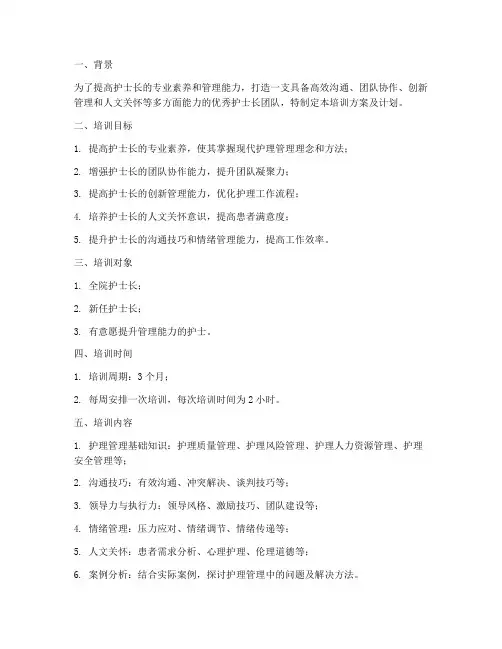 一、背景

为了提高护士长的专业素养和管理能力，打造一支具备高效沟通、团队协作、创新管理和人文关怀等多方面能力的优秀护士长团队，特制定本培训方案及计划。

二、培训目标

1. 提高护士长的专业素养，使其掌握现代护理管理理念和方法；

2. 增强护士长的团队协作能力，提升团队凝聚力；

3. 提高护士长的创新管理能力，优化护理工作流程；

4. 培养护士长的人文关怀意识，提高患者满意度；

5. 提升护士长的沟通技巧和情绪管理能力，提高工作效率。

三、培训对象

1. 全院护士长；

2. 新任护士长；

3. 有意愿提升管理能力的护士。

四、培训时间

1. 培训周期：3个月；

2. 每周安排一次培训，每次培训时间为2小时。

五、培训内容

1. 护理管理基础知识：护理质量管理、护理风险管理、护理人力资源管理、护理安全管理等；

2. 沟通技巧：有效沟通、冲突解决、谈判技巧等；

3. 领导力与执行力：领导风格、激励技巧、团队建设等；

4. 情绪管理：压力应对、情绪调节、情绪传递等；

5. 人文关怀：患者需求分析、心理护理、伦理道德等；

6. 案例分析：结合实际案例，探讨护理管理中的问题及解决方法。